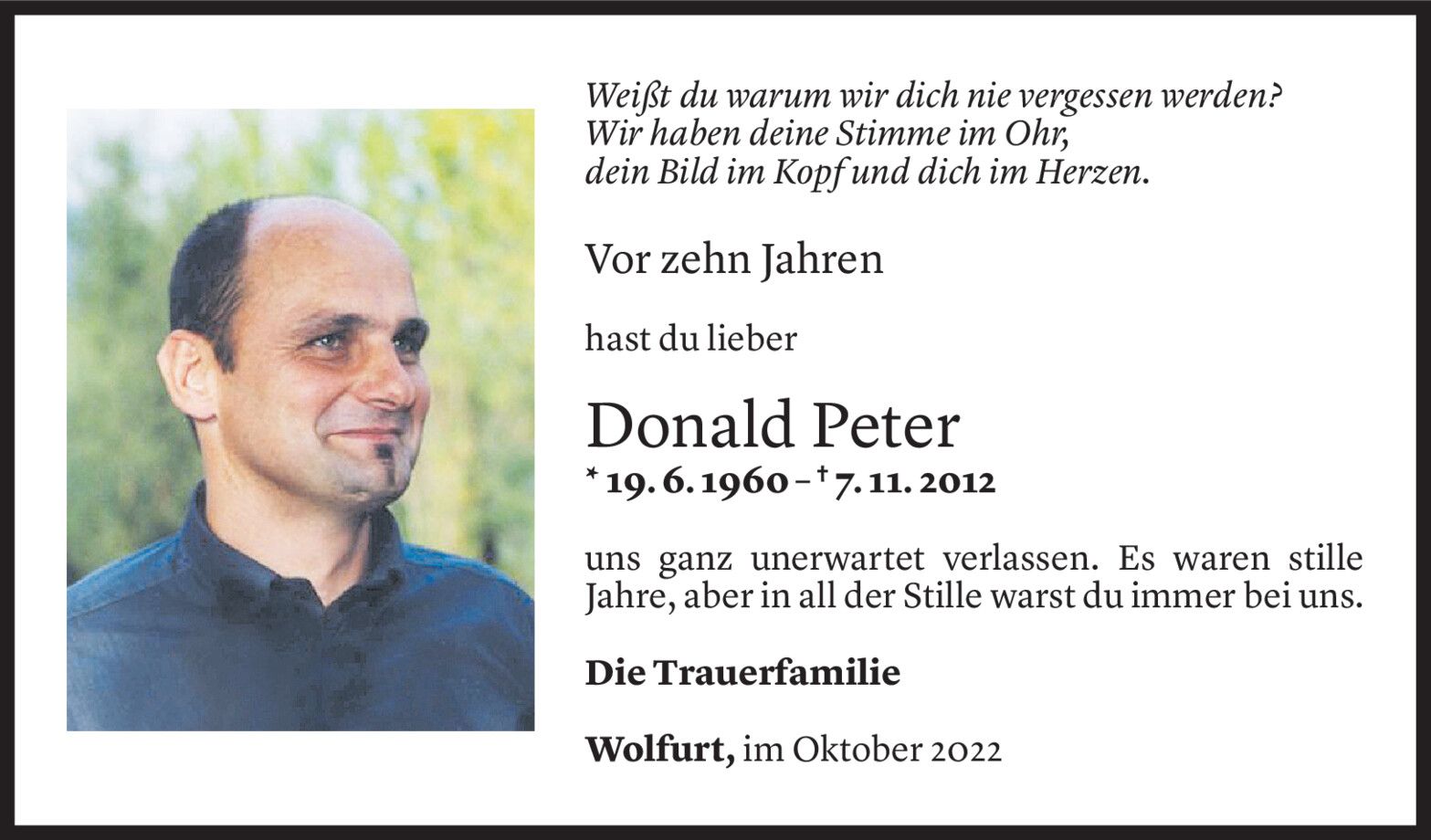 Weißt du warum wir dich nie vergessen werden?
Wir haben deine Stimme im Ohr,
dein Bild im Kopf und dich im Herzen.

Vor zehn Jahren

hast du lieber

Donald Peter
* 19. 6. 1960 – † 7. 11. 2012

uns ganz unerwartet verlassen. Es waren stille Jahre, aber in all der Stille warst du immer bei uns.

Die Trauerfamilie

Wolfurt, im Oktober 2022